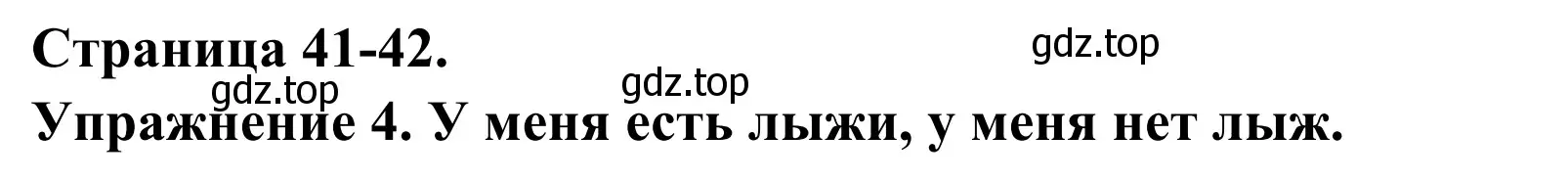 Страница 41-42.

gdz.top

gdz.top

gdz.top

Упражнение 4. У меня есть лыжи, у меня нет лыж.